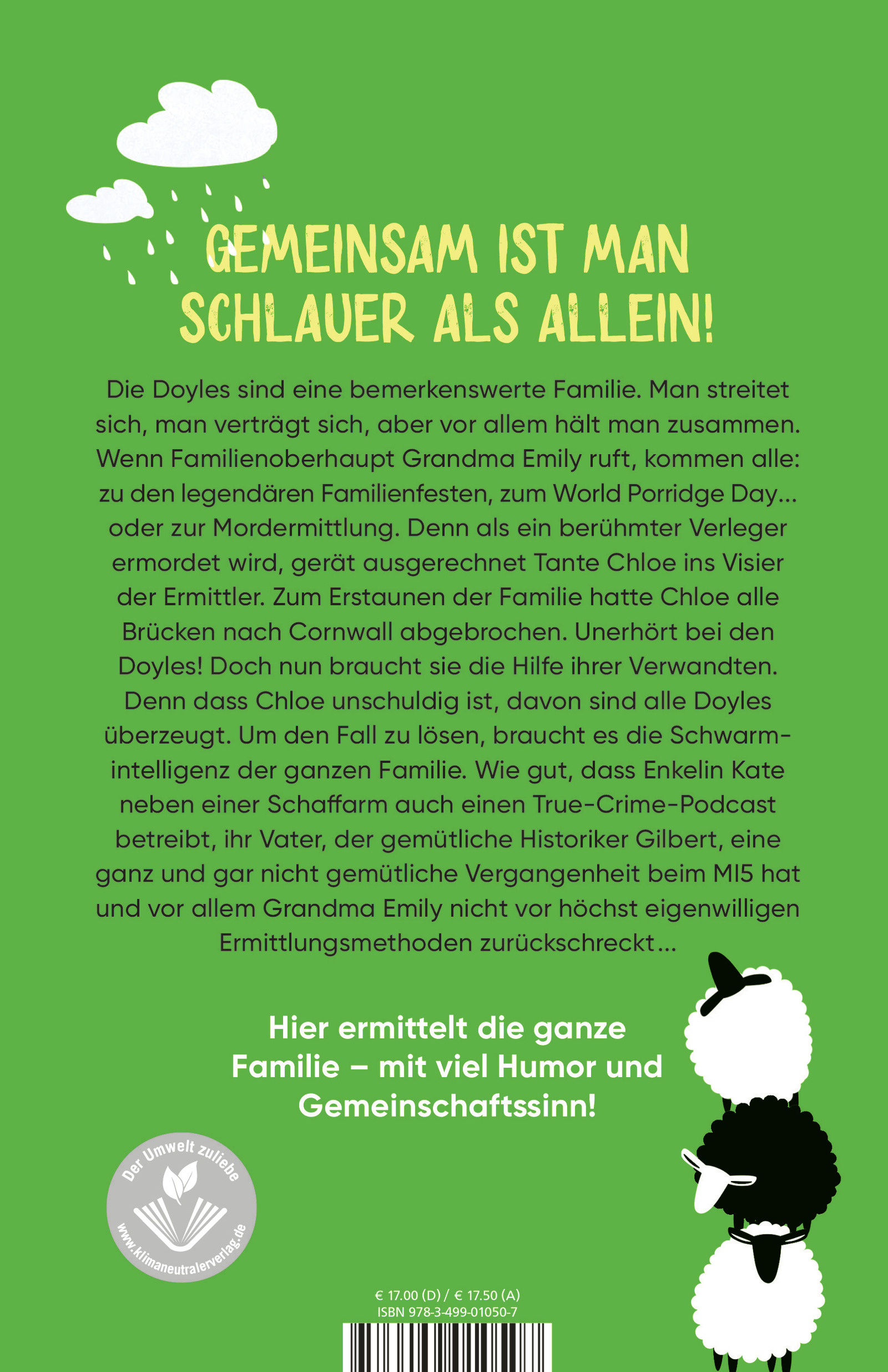 GEMEINSAM IST MAN SCHLAUER ALS ALLEIN!

Die Doyles sind eine bemerkenswerte Familie. Man streitet sich, man verträgt sich, aber vor allem hält man zusammen. Wenn Familienoberhaupt Grandma Emily ruft, kommen alle: zu den legendären Familienfesten, zum World Porridge Day… oder zur Mordermittlung. Denn als ein berühmter Verleger ermordet wird, gerät ausgerechnet Tante Chloe ins Visier der Ermittler. Zum Erstaunen der Familie hatte Chloe alle Brücken nach Cornwall abgebrochen. Unerhört bei den Doyles! Doch nun braucht sie die Hilfe ihrer Verwandten. Denn dass Chloe unschuldig ist, davon sind alle Doyles überzeugt. Um den Fall zu lösen, braucht es die Schwarmintelligenz der ganzen Familie. Wie gut, dass Enkelin Kate neben einer Schaffarm auch einen True-Crime-Podcast betreibt, ihr Vater, der gemütliche Historiker Gilbert, eine ganz und gar nicht gemütliche Vergangenheit beim MI5 hat und vor allem Grandma Emily nicht vor höchst eigenwilligen Ermittlungsmethoden zurückschreckt…

Hier ermittelt die ganze Familie – mit viel Humor und Gemeinschaftssinn!

Der Umwelt zuliebe
www.klimaneutralerverlag.de

€ 17.00 (D) / € 17.50 (A)
ISBN 978-3-499-01050-7